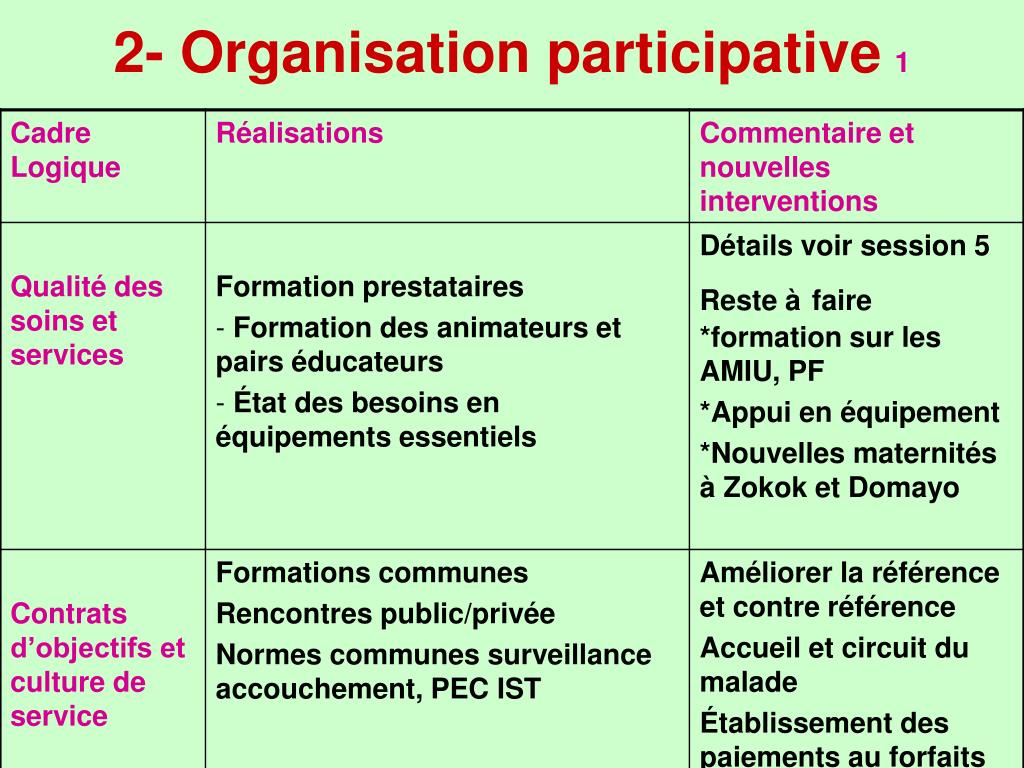 2- Organisation participative 1

| Cadre Logique | Réalisations | Commentaire et nouvelles interventions |
|---|---|---|
| Qualité des soins et services | Formation prestataires<br>- Formation des animateurs et pairs éducateurs<br>- État des besoins en équipements essentiels | Détails voir session 5<br>Reste à faire<br>*formation sur les AMIU, PF<br>*Appui en équipement<br>*Nouvelles maternités à Zokok et Domayo |
| Contrats d'objectifs et culture de service | Formations communes<br>Rencontres public/privée<br>Normes communes surveillance accouchement, PEC IST | Améliorer la référence et contre référence<br>Accueil et circuit du malade<br>Établissement des paiements au forfaits |